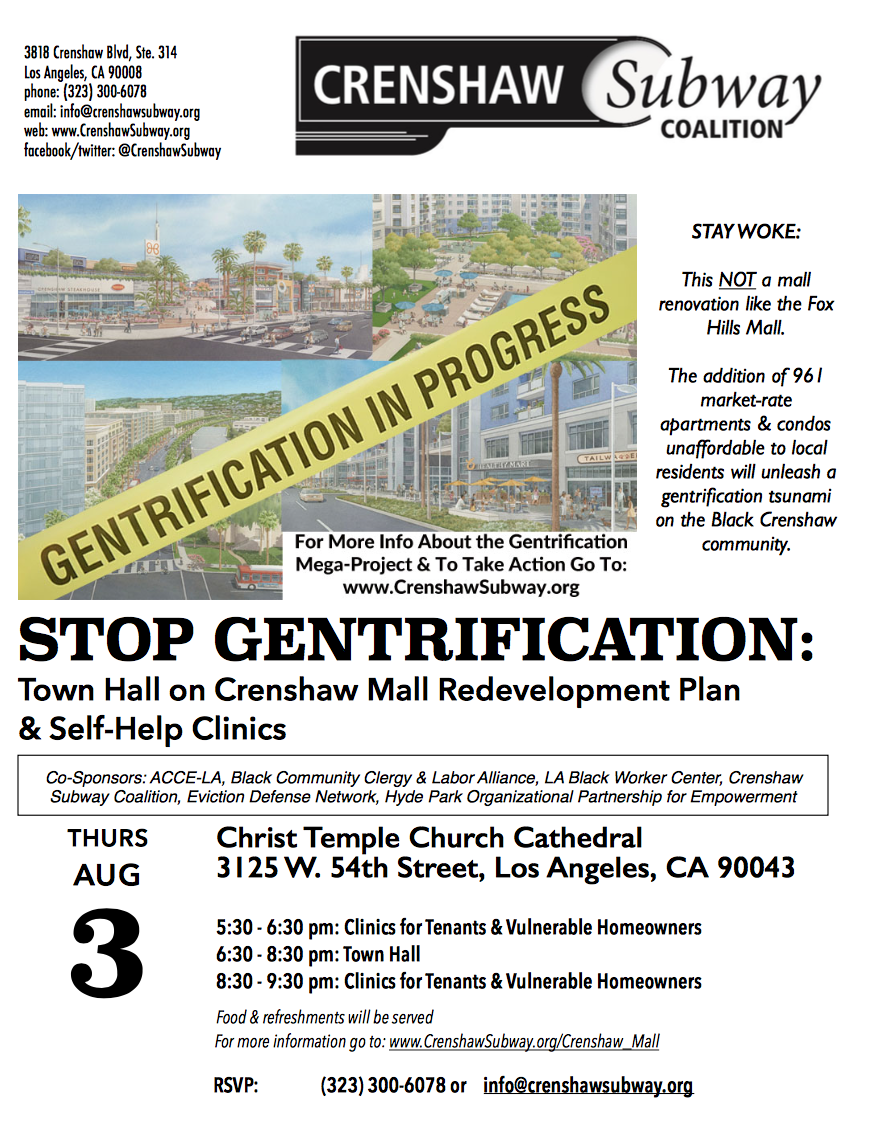 3818 Crenshaw Blvd, Ste. 314
Los Angeles, CA 90008
phone: (323) 300-6078
email: info@crenshawsubway.org
web: www.CrenshawSubway.org
facebook/twitter: @CrenshawSubway

CRENSHAW Subway COALITION

GENTRIFICATION IN PROGRESS

For More Info About the Gentrification Mega-Project & To Take Action Go To: www.CrenshawSubway.org

STAY WOKE:

This NOT a mall renovation like the Fox Hills Mall.

The addition of 961 market-rate apartments & condos unaffordable to local residents will unleash a gentrification tsunami on the Black Crenshaw community.

STOP GENTRIFICATION:
Town Hall on Crenshaw Mall Redevelopment Plan & Self-Help Clinics

Co-Sponsors: ACCE-LA, Black Community Clergy & Labor Alliance, LA Black Worker Center, Crenshaw Subway Coalition, Eviction Defense Network, Hyde Park Organizational Partnership for Empowerment

THURS
AUG
3

Christ Temple Church Cathedral
3125 W. 54th Street, Los Angeles, CA 90043

5:30 - 6:30 pm: Clinics for Tenants & Vulnerable Homeowners
6:30 - 8:30 pm: Town Hall
8:30 - 9:30 pm: Clinics for Tenants & Vulnerable Homeowners

Food & refreshments will be served
For more information go to: www.CrenshawSubway.org/Crenshaw_Mall

RSVP: (323) 300-6078 or info@crenshawsubway.org